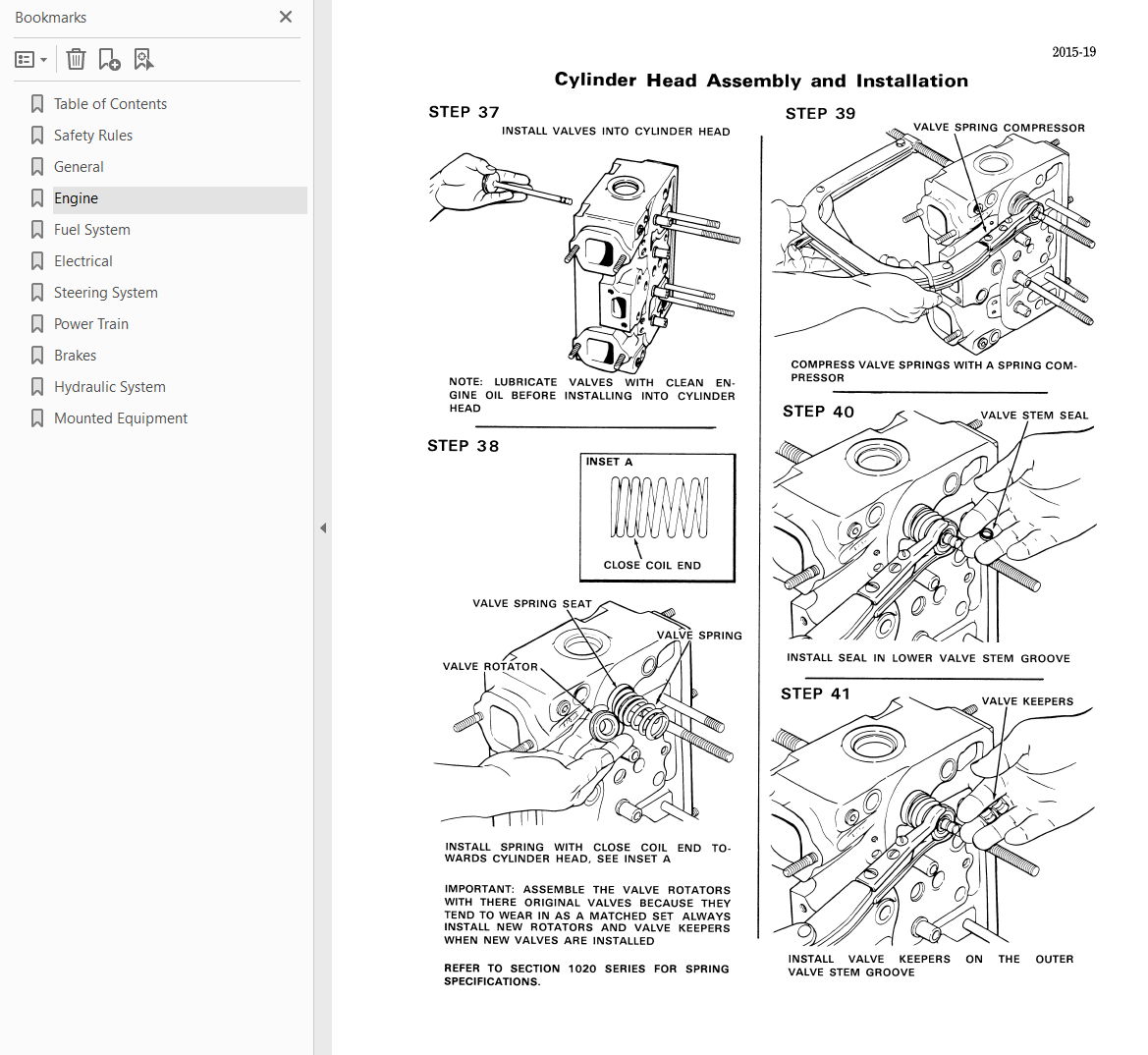 Bookmarks

Table of Contents
Safety Rules
General
Engine
Fuel System
Electrical
Steering System
Power Train
Brakes
Hydraulic System
Mounted Equipment

2015-19

Cylinder Head Assembly and Installation

STEP 37

INSTALL VALVES INTO CYLINDER HEAD

NOTE: LUBRICATE VALVES WITH CLEAN ENGINE OIL BEFORE INSTALLING INTO CYLINDER HEAD

STEP 38

INSET A

CLOSE COIL END

VALVE SPRING SEAT

VALVE SPRING

VALVE ROTATOR

INSTALL SPRING WITH CLOSE COIL END TOWARDS CYLINDER HEAD, SEE INSET A

IMPORTANT: ASSEMBLE THE VALVE ROTATORS WITH THERE ORIGINAL VALVES BECAUSE THEY TEND TO WEAR IN AS A MATCHED SET ALWAYS INSTALL NEW ROTATORS AND VALVE KEEPERS WHEN NEW VALVES ARE INSTALLED

REFER TO SECTION 1020 SERIES FOR SPRING SPECIFICATIONS.

STEP 39

VALVE SPRING COMPRESSOR

COMPRESS VALVE SPRINGS WITH A SPRING COMPRESSOR

STEP 40

VALVE STEM SEAL

INSTALL SEAL IN LOWER VALVE STEM GROOVE

STEP 41

VALVE KEEPERS

INSTALL VALVE KEEPERS ON THE OUTER VALVE STEM GROOVE